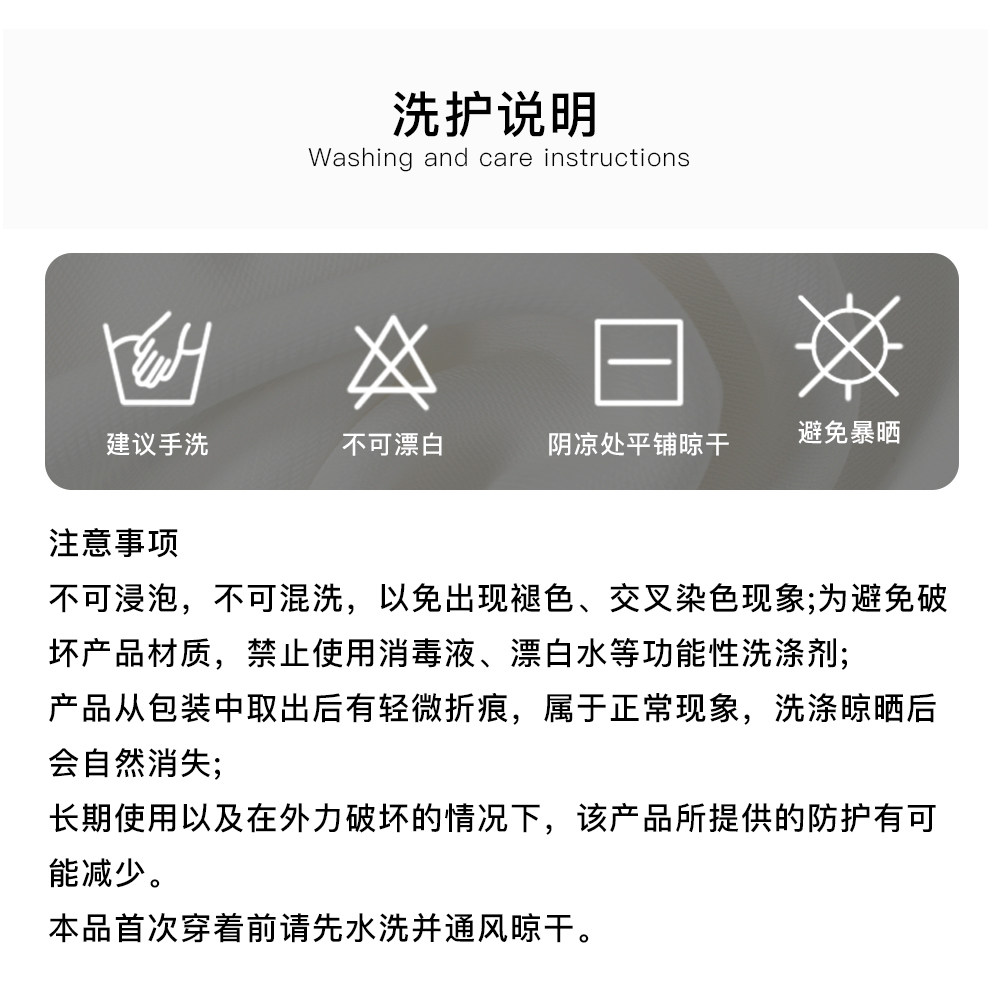 洗护说明
Washing and care instructions

建议手洗

不可漂白

阴凉处平铺晾干

避免暴晒

注意事项

不可浸泡，不可混洗，以免出现褪色、交叉染色现象;为避免破坏产品材质，禁止使用消毒液、漂白水等功能性洗涤剂;

产品从包装中取出后有轻微折痕，属于正常现象，洗涤晾晒后会自然消失;

长期使用以及在外力破坏的情况下，该产品所提供的防护有可能减少。

本品首次穿着前请先水洗并通风晾干。